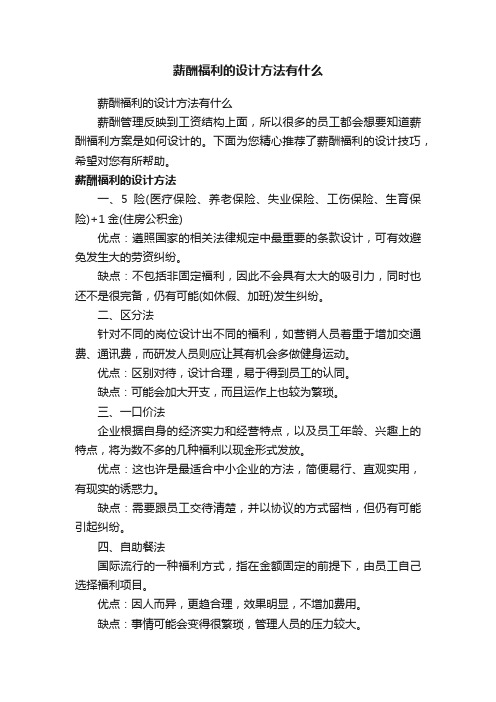 薪酬福利的设计方法有什么

薪酬福利的设计方法有什么

薪酬管理反映到工资结构上面，所以很多的员工都会想要知道薪酬福利方案是如何设计的。下面为您精心推荐了薪酬福利的设计技巧，希望对您有所帮助。

薪酬福利的设计方法

一、5 险(医疗保险、养老保险、失业保险、工伤保险、生育保险)+1 金(住房公积金)

优点：遵照国家的相关法律规定中最重要的条款设计，可有效避免发生大的劳资纠纷。

缺点：不包括非固定福利，因此不会具有太大的吸引力，同时也还不是很完备，仍有可能(如休假、加班)发生纠纷。

二、区分法

针对不同的岗位设计出不同的福利，如营销人员着重于增加交通费、通讯费，而研发人员则应让其有机会多做健身运动。

优点：区别对待，设计合理，易于得到员工的认同。

缺点：可能会加大开支，而且运作上也较为繁琐。

三、一口价法

企业根据自身的经济实力和经营特点，以及员工年龄、兴趣上的特点，将为数不多的几种福利以现金形式发放。

优点：这也许是最适合中小企业的方法，简便易行、直观实用，有现实的诱惑力。

缺点：需要跟员工交待清楚，并以协议的方式留档，但仍有可能引起纠纷。

四、自助餐法

国际流行的一种福利方式，指在金额固定的前提下，由员工自己选择福利项目。

优点：因人而异，更趋合理，效果明显，不增加费用。

缺点：事情可能会变得很繁琐，管理人员的压力较大。